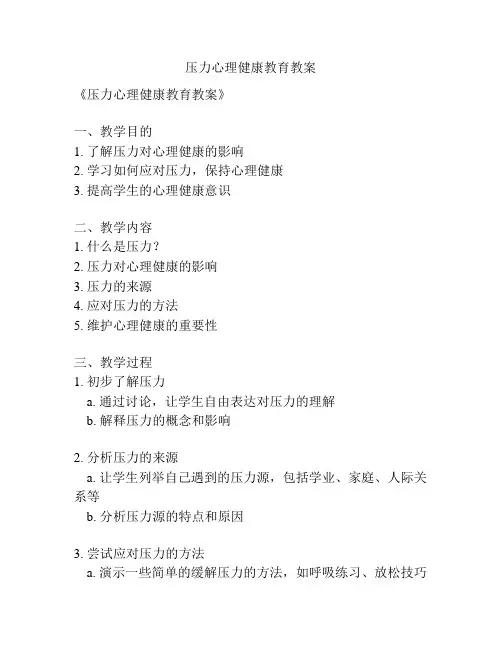 压力心理健康教育教案

《压力心理健康教育教案》

一、教学目的
1. 了解压力对心理健康的影响
2. 学习如何应对压力，保持心理健康
3. 提高学生的心理健康意识

二、教学内容
1. 什么是压力？
2. 压力对心理健康的影响
3. 压力的来源
4. 应对压力的方法
5. 维护心理健康的重要性

三、教学过程
1. 初步了解压力
a. 通过讨论，让学生自由表达对压力的理解
b. 解释压力的概念和影响

2. 分析压力的来源
a. 让学生列举自己遇到的压力源，包括学业、家庭、人际关系等
b. 分析压力源的特点和原因

3. 尝试应对压力的方法
a. 演示一些简单的缓解压力的方法，如呼吸练习、放松技巧